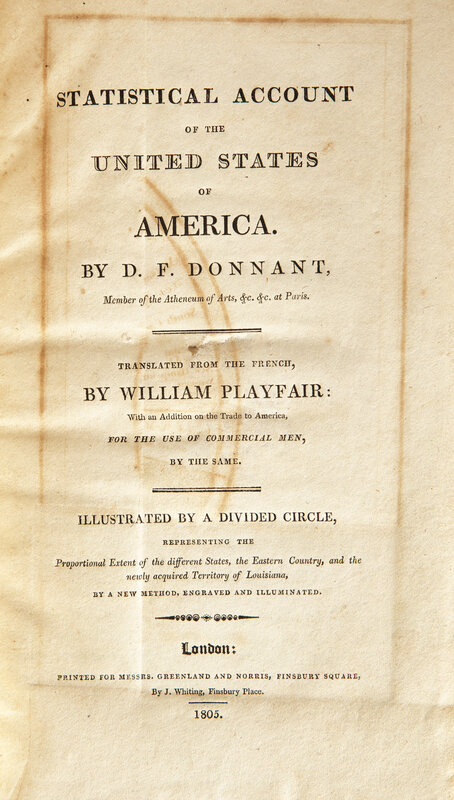 STATISTICAL ACCOUNT

OF THE

UNITED STATES

OF

AMERICA.

BY D. F. DONNANT,

Member of the Atheneum of Arts, &c. &c. at Paris.

TRANSLATED FROM THE FRENCH,

BY WILLIAM PLAYFAIR:

With an Addition on the Trade to America,

FOR THE USE OF COMMERCIAL MEN,

BY THE SAME.

ILLUSTRATED BY A DIVIDED CIRCLE,

REPRESENTING THE

Proportional Extent of the different States, the Eastern Country, and the newly acquired Territory of Louisiana,

BY A NEW METHOD, ENGRAVED AND ILLUMINATED.

London:

PRINTED FOR MESSRS. GREENLAND AND NORRIS, FINSBURY SQUARE,

By J. Whiting, Finsbury Place.

1805.